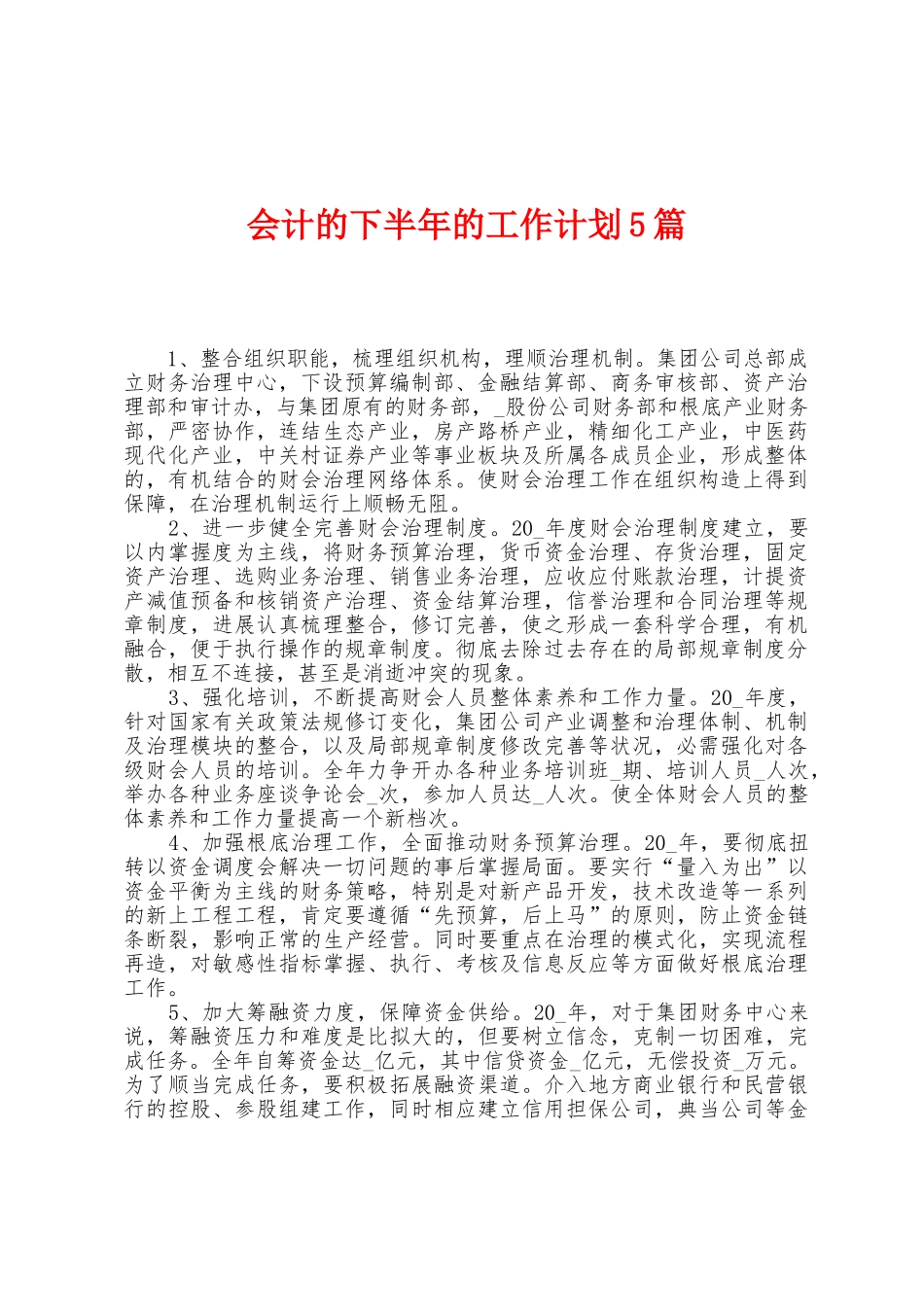 会计的下半年的工作计划5篇

1、整合组织职能，梳理组织机构，理顺治理机制。集团公司总部成立财务治理中心，下设预算编制部、金融结算部、商务审核部、资产治理部和审计办，与集团原有的财务部，_股份公司财务部和根底产业财务部，严密协作，连结生态产业，房产路桥产业，精细化工产业，中医药现代化产业，中关村证券产业等事业板块及所属各成员企业，形成整体的，有机结合的财会治理网络体系。使财会治理工作在组织构造上得到保障，在治理机制运行上顺畅无阻。

2、进一步健全完善财会治理制度。20_年度财会治理制度建立，要以内掌握度为主线，将财务预算治理，货币资金治理、存货治理，固定资产治理、选购业务治理、销售业务治理，应收应付账款治理，计提资产减值预备和核销资产治理、资金结算治理，信誉治理和合同治理等规章制度，进展认真梳理整合，修订完善，使之形成一套科学合理，有机融合，便于执行操作的规章制度。彻底去除过去存在的局部规章制度分散，相互不连接，甚至是消逝冲突的现象。

3、强化培训，不断提高财会人员整体素养和工作力量。20_年度，针对国家有关政策法规修订变化，集团公司产业调整和治理体制、机制及治理模块的整合，以及局部规章制度修改完善等状况，必需强化对各级财会人员的培训。全年力争开办各种业务培训班_期、培训人员_人次，举办各种业务座谈争论会_次，参加人员达_人次。使全体财会人员的整体素养和工作力量提高一个新档次。

4、加强根底治理工作，全面推动财务预算治理。20_年，要彻底扭转以资金调度会解决一切问题的事后掌握局面。要实行“量入为出”以资金平衡为主线的财务策略，特别是对新产品开发，技术改造等一系列的新上工程工程，肯定要遵循“先预算，后上马”的原则，防止资金链条断裂，影响正常的生产经营。同时要重点在治理的模式化，实现流程再造，对敏感性指标掌握、执行、考核及信息反应等方面做好根底治理工作。

5、加大筹融资力度，保障资金供给。20_年，对于集团财务中心来说，筹融资压力和难度是比拟大的，但要树立信念，克制一切困难，完成任务。全年自筹资金达_亿元，其中信贷资金_亿元，无偿投资_万元。为了顺当完成任务，要积极拓展融资渠道。介入地方商业银行和民营银行的控股、参股组建工作，同时相应建立信用担保公司，典当公司等金